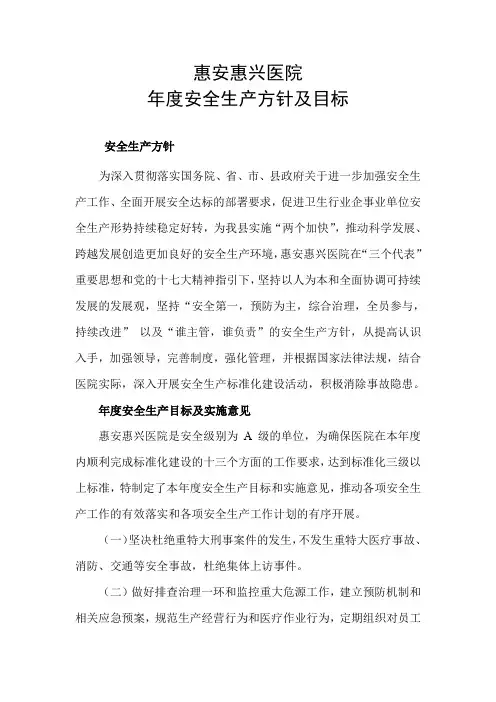 惠安惠兴医院
年度安全生产方针及目标

安全生产方针

为深入贯彻落实国务院、省、市、县政府关于进一步加强安全生产工作、全面开展安全达标的部署要求，促进卫生行业企事业单位安全生产形势持续稳定好转，为我县实施“两个加快”，推动科学发展、跨越发展创造更加良好的安全生产环境，惠安惠兴医院在“三个代表”重要思想和党的十七大精神指引下，坚持以人为本和全面协调可持续发展的发展观，坚持“安全第一，预防为主，综合治理，全员参与，持续改进” 以及“谁主管，谁负责”的安全生产方针，从提高认识入手，加强领导，完善制度，强化管理，并根据国家法律法规，结合医院实际，深入开展安全生产标准化建设活动，积极消除事故隐患。

年度安全生产目标及实施意见

惠安惠兴医院是安全级别为 A 级的单位，为确保医院在本年度内顺利完成标准化建设的十三个方面的工作要求，达到标准化三级以上标准，特制定了本年度安全生产目标和实施意见，推动各项安全生产工作的有效落实和各项安全生产工作计划的有序开展。

（一）坚决杜绝重特大刑事案件的发生，不发生重特大医疗事故、消防、交通等安全事故，杜绝集体上访事件。

（二）做好排查治理一环和监控重大危源工作，建立预防机制和相关应急预案，规范生产经营行为和医疗作业行为，定期组织对员工